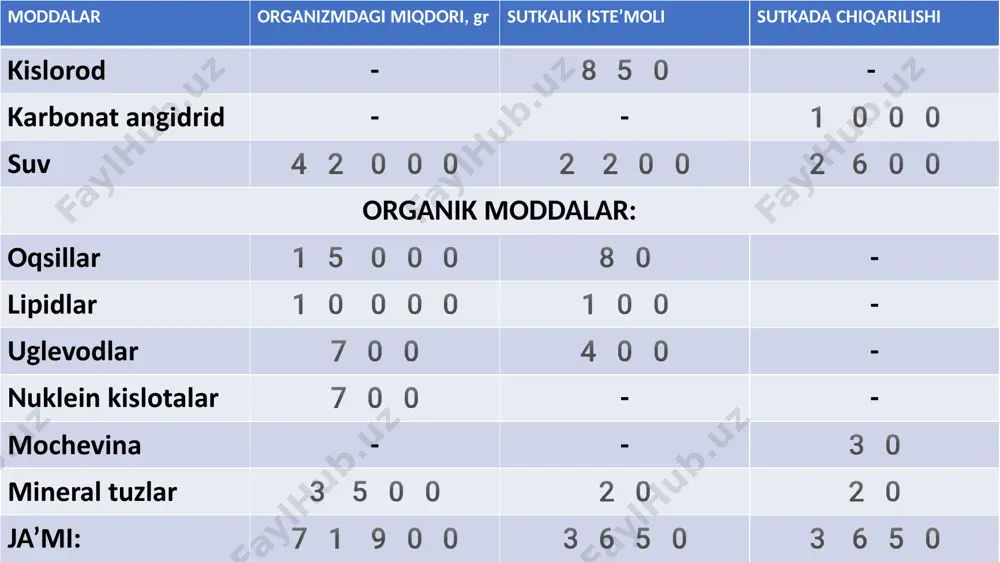 | MODDALAR | ORGANIZMDAGI MIQDORI, gr | SUTKALIK ISTE'MOLI | SUTKADA CHIQARILISHI |
|---|---|---|---|
| Kislorod | - | 850 | - |
| Karbonat angidrid | - | - | 1000 |
| Suv | 42000 | 2200 | 2600 |
| ORGANIK MODDALAR: | | | |
| Oqsillar | 15000 | 80 | - |
| Lipidlar | 10000 | 100 | - |
| Uglevodlar | 700 | 400 | - |
| Nuklein kislotalar | 700 | - | - |
| Mochevina | - | - | 30 |
| Mineral tuzlar | 3500 | 20 | 20 |
| JA'MI: | 71900 | 3650 | 3650 |

FaylHub.uz